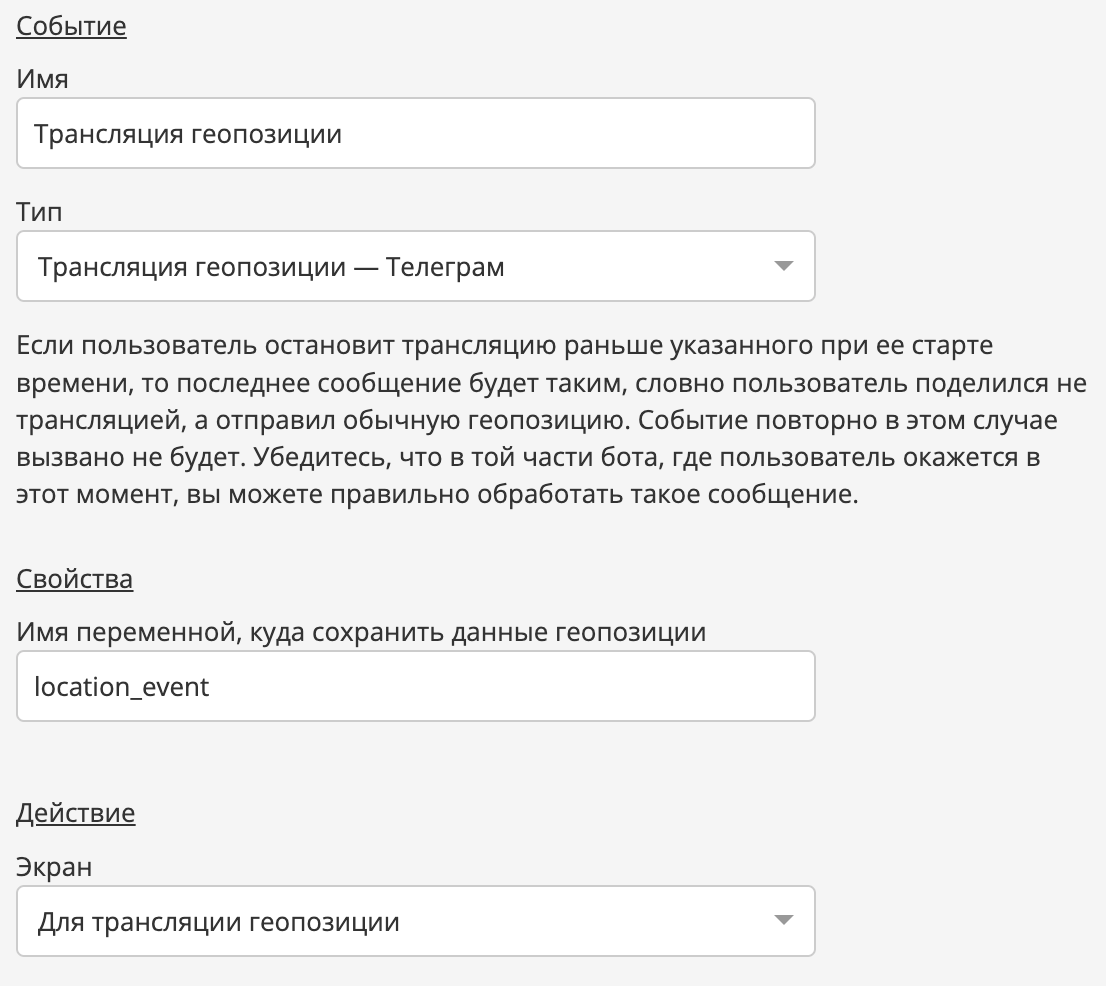 Событие

Имя

Трансляция геопозиции

Тип

Трансляция геопозиции — Телеграм

Если пользователь остановит трансляцию раньше указанного при ее старте времени, то последнее сообщение будет таким, словно пользователь поделился не трансляцией, а отправил обычную геопозицию. Событие повторно в этом случае вызвано не будет. Убедитесь, что в той части бота, где пользователь окажется в этот момент, вы можете правильно обработать такое сообщение.

Свойства

Имя переменной, куда сохранить данные геопозиции

location_event

Действие

Экран

Для трансляции геопозиции